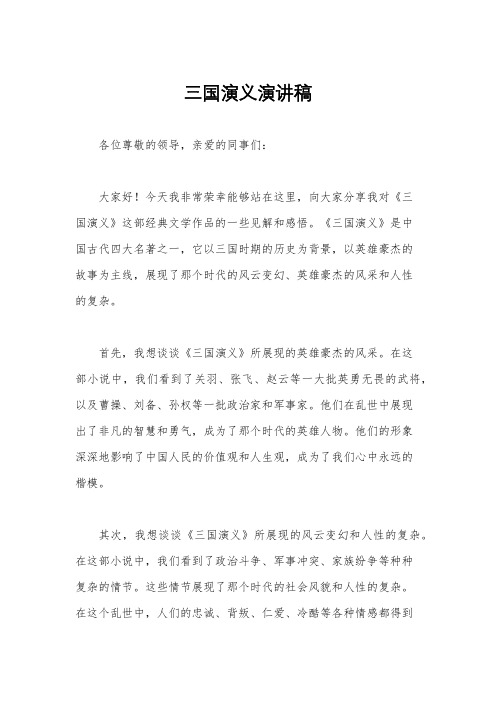 三国演义演讲稿

各位尊敬的领导，亲爱的同事们：

大家好！今天我非常荣幸能够站在这里，向大家分享我对《三国演义》这部经典文学作品的一些见解和感悟。《三国演义》是中国古代四大名著之一，它以三国时期的历史为背景，以英雄豪杰的故事为主线，展现了那个时代的风云变幻、英雄豪杰的风采和人性的复杂。

首先，我想谈谈《三国演义》所展现的英雄豪杰的风采。在这部小说中，我们看到了关羽、张飞、赵云等一大批英勇无畏的武将，以及曹操、刘备、孙权等一批政治家和军事家。他们在乱世中展现出了非凡的智慧和勇气，成为了那个时代的英雄人物。他们的形象深深地影响了中国人民的价值观和人生观，成为了我们心中永远的楷模。

其次，我想谈谈《三国演义》所展现的风云变幻和人性的复杂。在这部小说中，我们看到了政治斗争、军事冲突、家族纷争等种种复杂的情节。这些情节展现了那个时代的社会风貌和人性的复杂。在这个乱世中，人们的忠诚、背叛、仁爱、冷酷等各种情感都得到